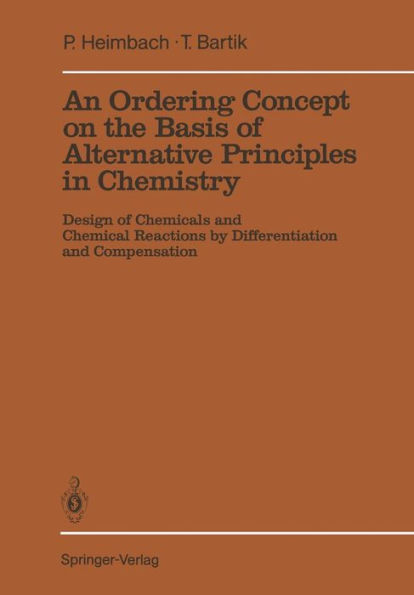 P. Heimbach · T. Bartik

An Ordering Concept on the Basis of Alternative Principles in Chemistry

Design of Chemicals and Chemical Reactions by Differentiation and Compensation

Springer-Verlag